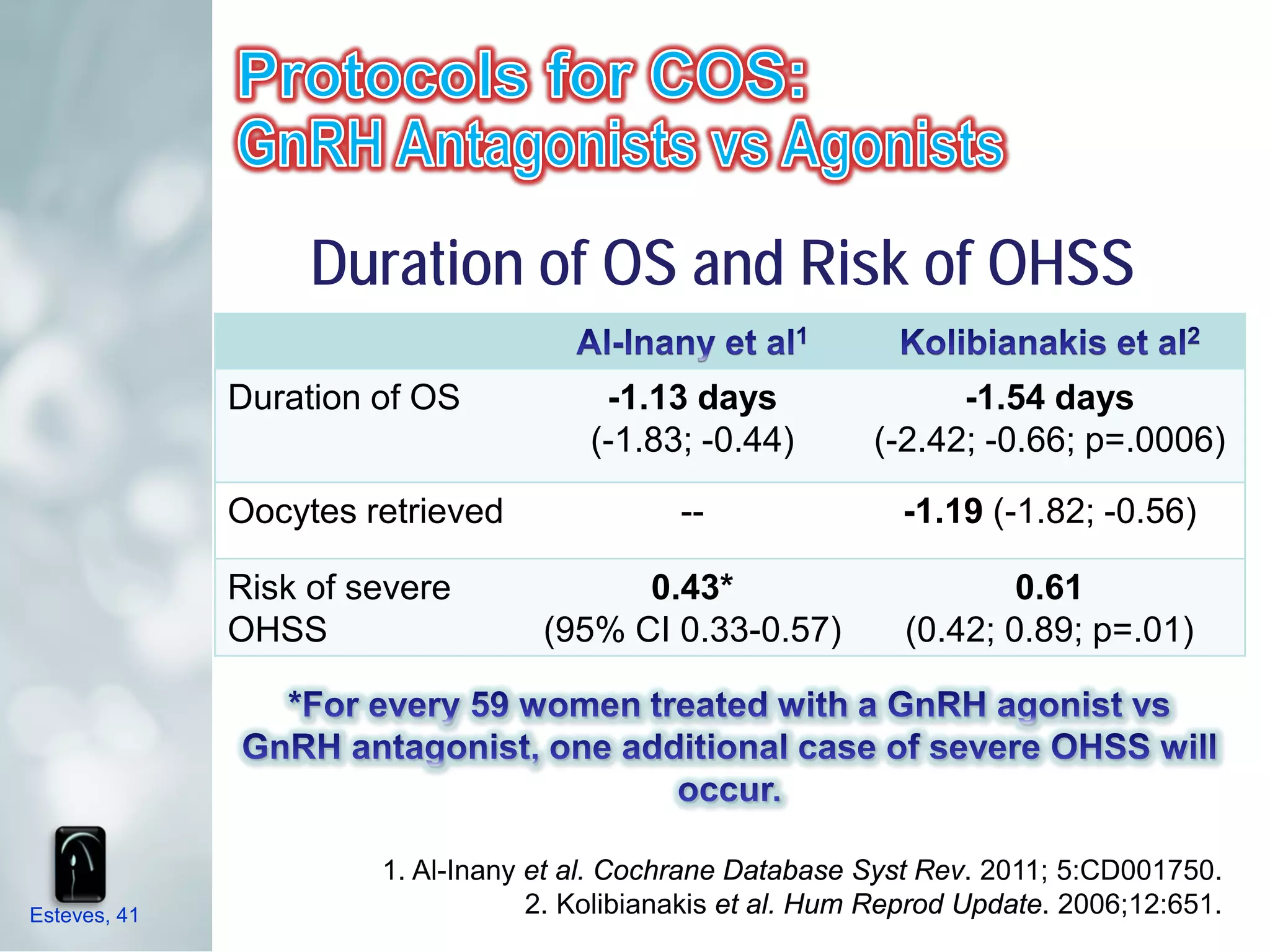 Protocols for COS:
GnRH Antagonists vs Agonists

Duration of OS and Risk of OHSS

| | Al-Inany et al$^1$ | Kolibianakis et al$^2$ |
|---|---|---|
| Duration of OS | -1.13 days (-1.83; -0.44) | -1.54 days (-2.42; -0.66; p=.0006) |
| Oocytes retrieved | -- | -1.19 (-1.82; -0.56) |
| Risk of severe OHSS | 0.43* (95% CI 0.33-0.57) | 0.61 (0.42; 0.89; p=.01) |

*For every 59 women treated with a GnRH agonist vs GnRH antagonist, one additional case of severe OHSS will occur.

1. Al-Inany et al. Cochrane Database Syst Rev. 2011; 5:CD001750.
2. Kolibianakis et al. Hum Reprod Update. 2006;12:651.

Esteves, 41